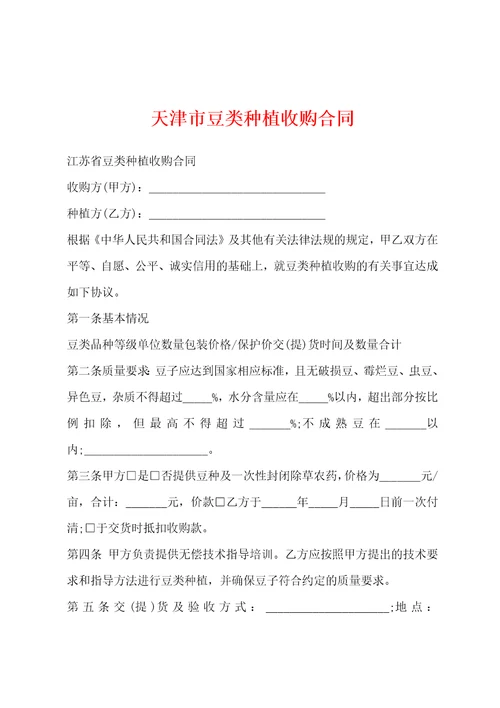 天津市豆类种植收购合同

江苏省豆类种植收购合同

收购方(甲方)：______________________________

种植方(乙方)：______________________________

根据《中华人民共和国合同法》及其他有关法律法规的规定，甲乙双方在平等、自愿、公平、诚实信用的基础上，就豆类种植收购的有关事宜达成如下协议。

第一条基本情况

豆类品种等级单位数量包装价格/保护价交(提)货时间及数量合计

第二条质量要求:豆子应达到国家相应标准，且无破损豆、霉烂豆、虫豆、异色豆，杂质不得超过_____%，水分含量应在_____%以内，超出部分按比例扣除，但最高不得超过_______%;不成熟豆在_______以内:____________________。

第三条甲方□是□否提供豆种及一次性封闭除草农药，价格为_______元/亩，合计：_______元，价款□乙方于______年_____月_____日前一次付清;□于交货时抵扣收购款。

第四条 甲方负责提供无偿技术指导培训。乙方应按照甲方提出的技术要求和指导方法进行豆类种植，并确保豆子符合约定的质量要求。

第五条交(提)货及验收方式：____________________;地点：